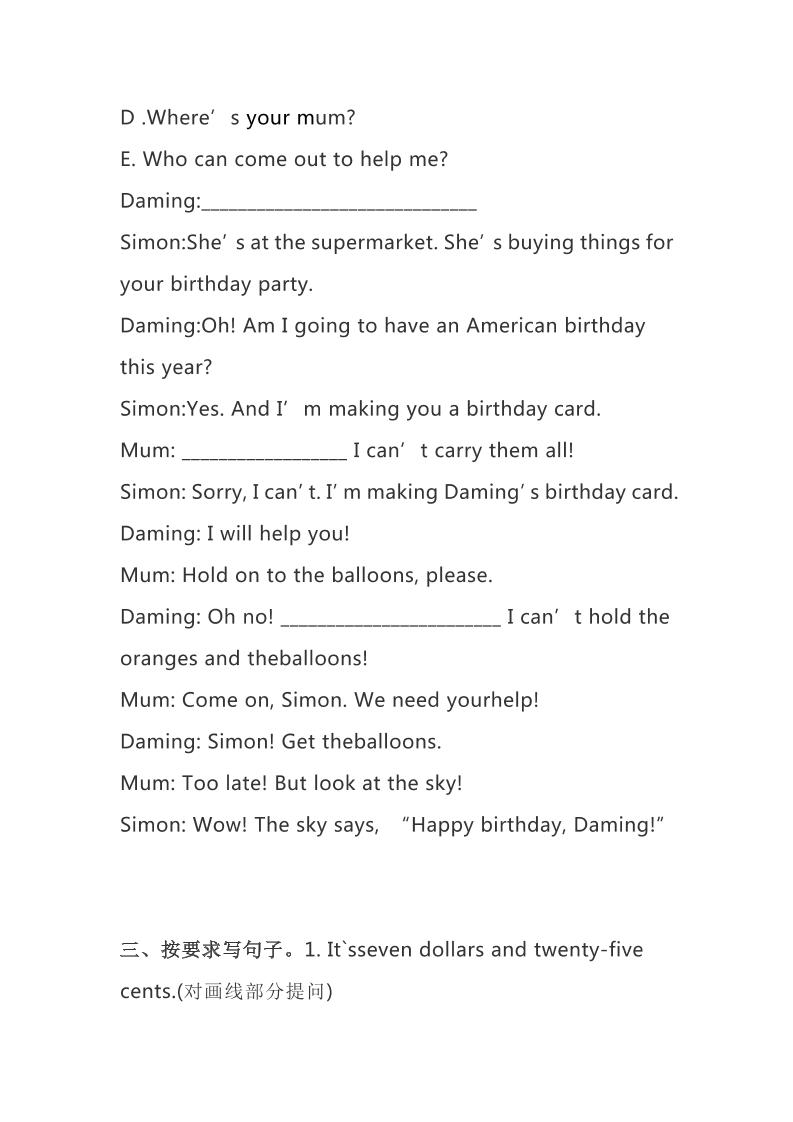 D .Where's your mum?

E. Who can come out to help me?

Daming:____

Simon:She's at the supermarket. She's buying things for your birthday party.

Daming:Oh! Am I going to have an American birthday this year?

Simon:Yes. And I'm making you a birthday card.

Mum: ____ I can't carry them all!

Simon: Sorry, I can't. I'm making Daming's birthday card.

Daming: I will help you!

Mum: Hold on to the balloons, please.

Daming: Oh no! ____ I can't hold the oranges and theballoons!

Mum: Come on, Simon. We need yourhelp!

Daming: Simon! Get theballoons.

Mum: Too late! But look at the sky!

Simon: Wow! The sky says, "Happy birthday, Daming!"

三、按要求写句子。1. It`sseven dollars and twenty-five cents.(对画线部分提问)